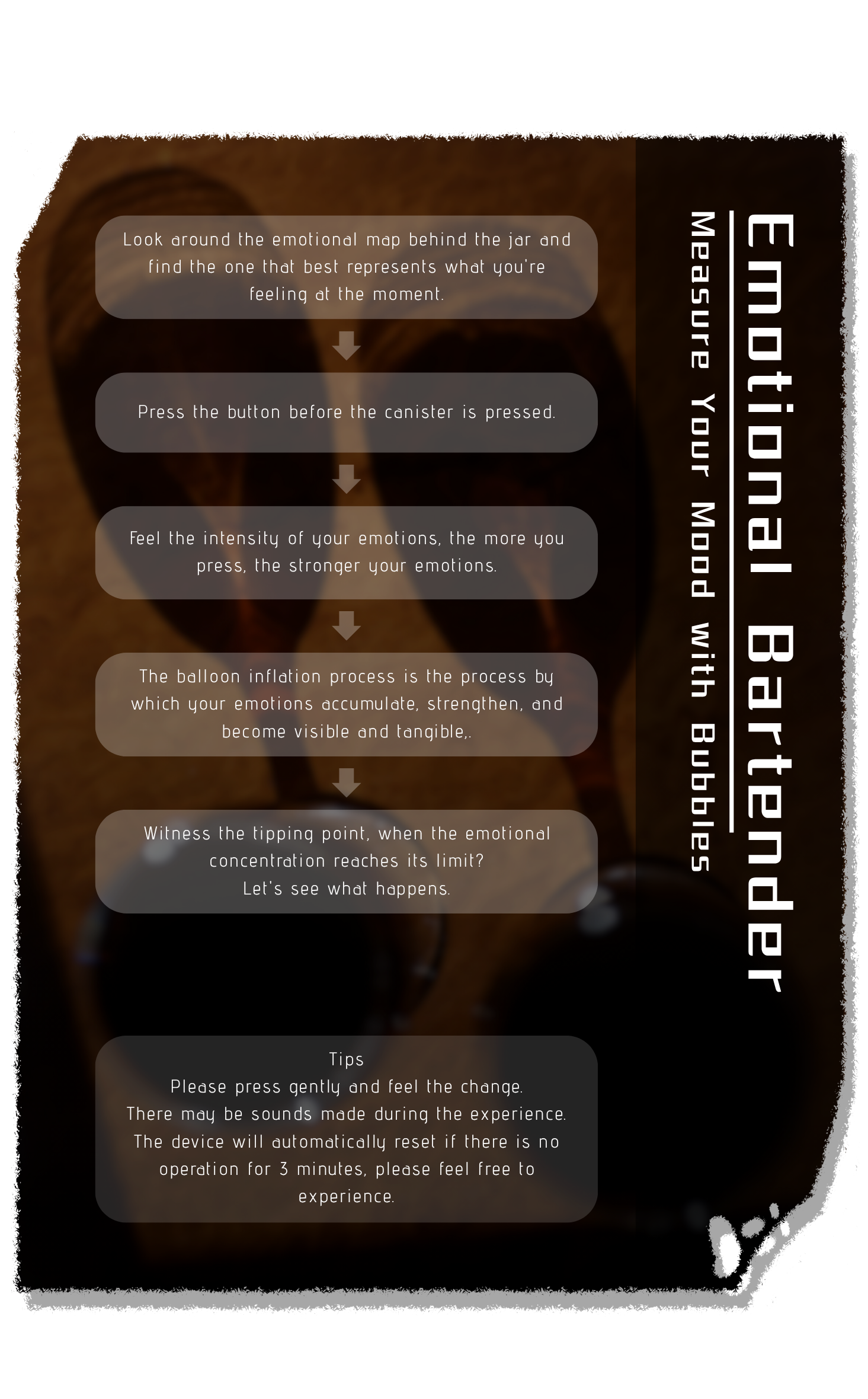 Emotional Bartender

Measure Your Mood with Bubbles

Look around the emotional map behind the jar and find the one that best represents what you're feeling at the moment.

Press the button before the canister is pressed.

Feel the intensity of your emotions, the more you press, the stronger your emotions.

The balloon inflation process is the process by which your emotions accumulate, strengthen, and become visible and tangible,.

Witness the tipping point, when the emotional concentration reaches its limit?
Let's see what happens.

Tips
Please press gently and feel the change.
There may be sounds made during the experience.
The device will automatically reset if there is no operation for 3 minutes, please feel free to experience.